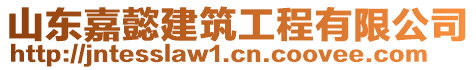 山东嘉懿建筑工程有限公司
http://jntesslaw1.cn.coovee.com